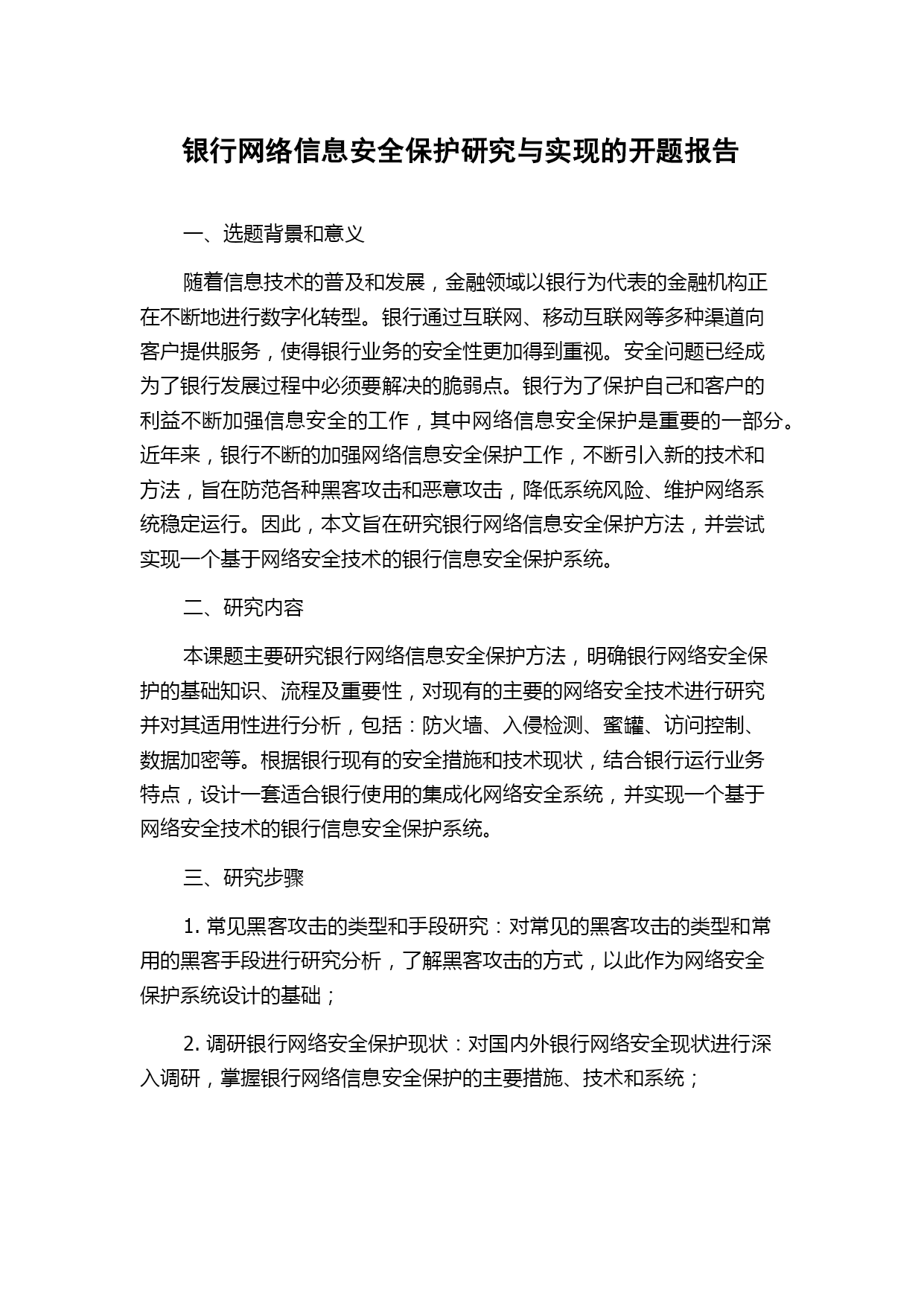 银行网络信息安全保护研究与实现的开题报告

一、选题背景和意义

随着信息技术的普及和发展，金融领域以银行为代表的金融机构正在不断地进行数字化转型。银行通过互联网、移动互联网等多种渠道向客户提供服务，使得银行业务的安全性更加得到重视。安全问题已经成为了银行发展过程中必须要解决的脆弱点。银行为了保护自己和客户的利益不断加强信息安全的工作，其中网络信息安全保护是重要的一部分。近年来，银行不断的加强网络信息安全保护工作，不断引入新的技术和方法，旨在防范各种黑客攻击和恶意攻击，降低系统风险、维护网络系统稳定运行。因此，本文旨在研究银行网络信息安全保护方法，并尝试实现一个基于网络安全技术的银行信息安全保护系统。

二、研究内容

本课题主要研究银行网络信息安全保护方法，明确银行网络安全保护的基础知识、流程及重要性，对现有的主要的网络安全技术进行研究并对其适用性进行分析，包括：防火墙、入侵检测、蜜罐、访问控制、数据加密等。根据银行现有的安全措施和技术现状，结合银行运行业务特点，设计一套适合银行使用的集成化网络安全系统，并实现一个基于网络安全技术的银行信息安全保护系统。

三、研究步骤

1. 常见黑客攻击的类型和手段研究：对常见的黑客攻击的类型和常用的黑客手段进行研究分析，了解黑客攻击的方式，以此作为网络安全保护系统设计的基础；

2. 调研银行网络安全保护现状：对国内外银行网络安全现状进行深入调研，掌握银行网络信息安全保护的主要措施、技术和系统；